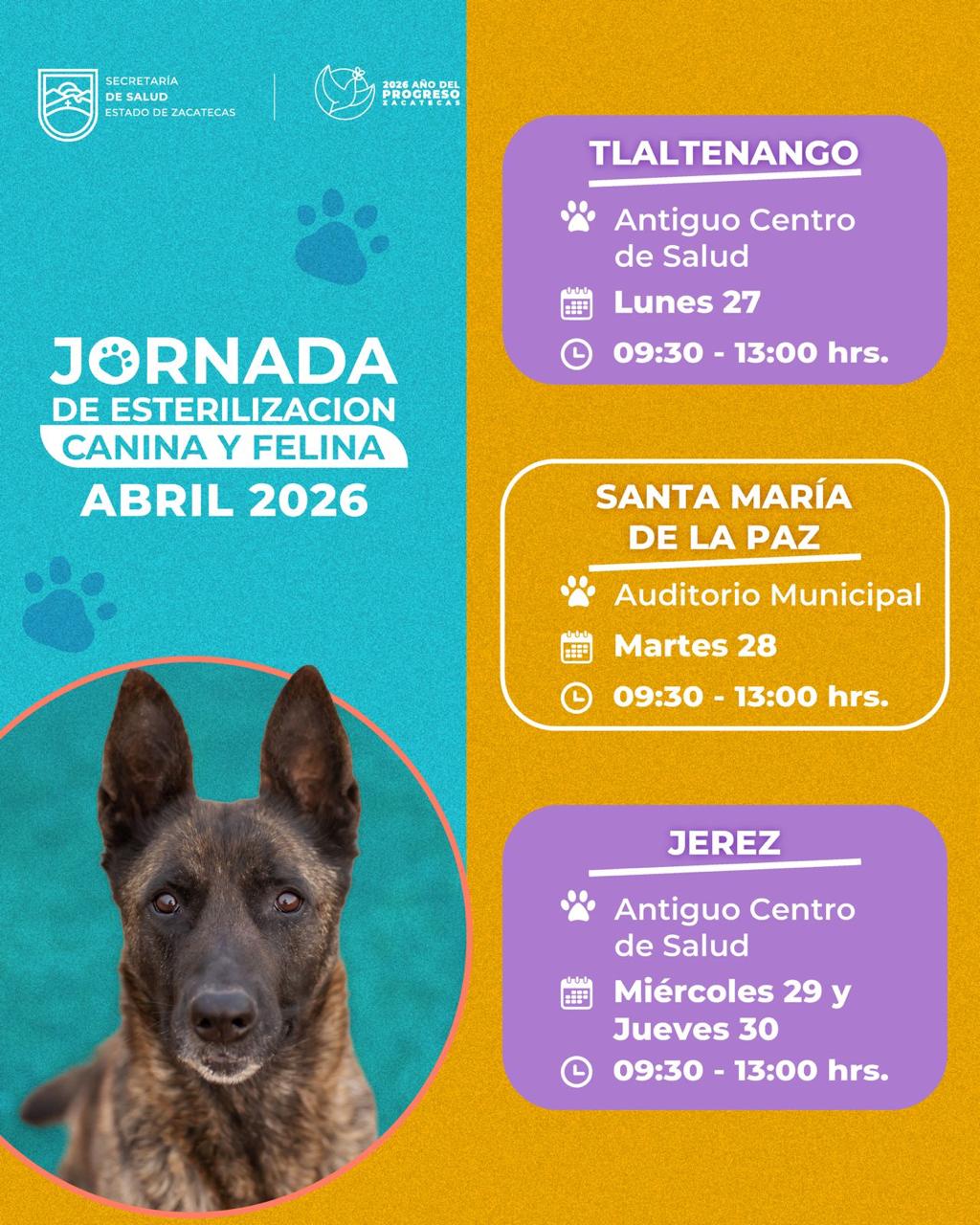 SECRETARÍA DE SALUD ESTADO DE ZACATECAS

2026 AÑO DEL PROGRESO ZACATECAS

JORNADA DE ESTERILIZACION CANINA Y FELINA ABRIL 2026

TLALTENANGO

Antiguo Centro de Salud

Lunes 27

09:30 - 13:00 hrs.

SANTA MARÍA DE LA PAZ

Auditorio Municipal

Martes 28

09:30 - 13:00 hrs.

JEREZ

Antiguo Centro de Salud

Miércoles 29 y Jueves 30

09:30 - 13:00 hrs.